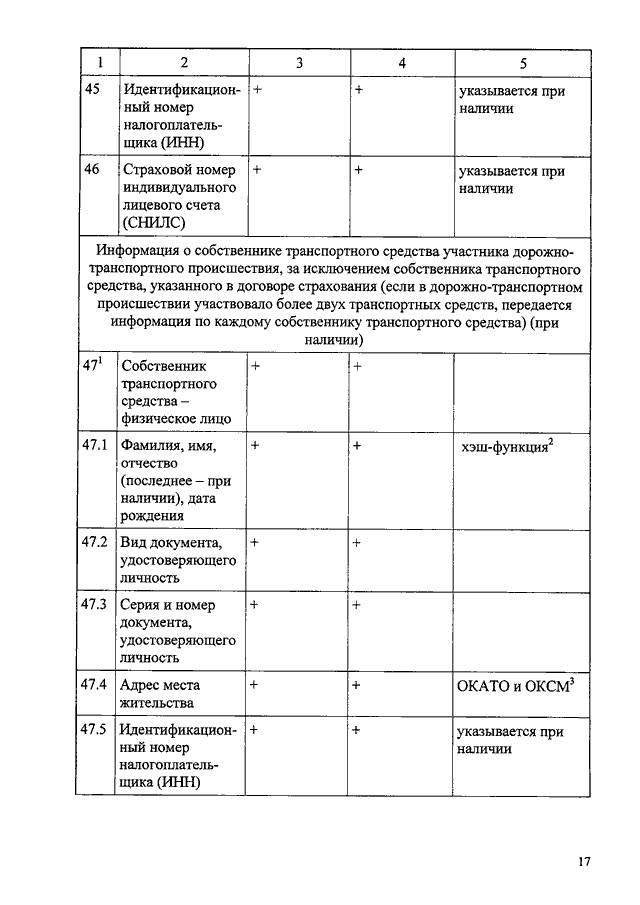 | 1 | 2 | 3 | 4 | 5 |
|---|---|---|---|---|
| 45 | Идентификационный номер налогоплательщика (ИНН) | + | + | указывается при наличии |
| 46 | Страховой номер индивидуального лицевого счета (СНИЛС) | + | + | указывается при наличии |
| Информация о собственнике транспортного средства участника дорожно-транспортного происшествия, за исключением собственника транспортного средства, указанного в договоре страхования (если в дорожно-транспортном происшествии участвовало более двух транспортных средств, передается информация по каждому собственнику транспортного средства) (при наличии) | | | | |
| $47^1$ | Собственник транспортного средства – физическое лицо | + | + | |
| 47.1 | Фамилия, имя, отчество (последнее – при наличии), дата рождения | + | + | хэш-функция$^2$ |
| 47.2 | Вид документа, удостоверяющего личность | + | + | |
| 47.3 | Серия и номер документа, удостоверяющего личность | + | + | |
| 47.4 | Адрес места жительства | + | + | ОКАТО и ОКСМ$^3$ |
| 47.5 | Идентификационный номер налогоплательщика (ИНН) | + | + | указывается при наличии |

17